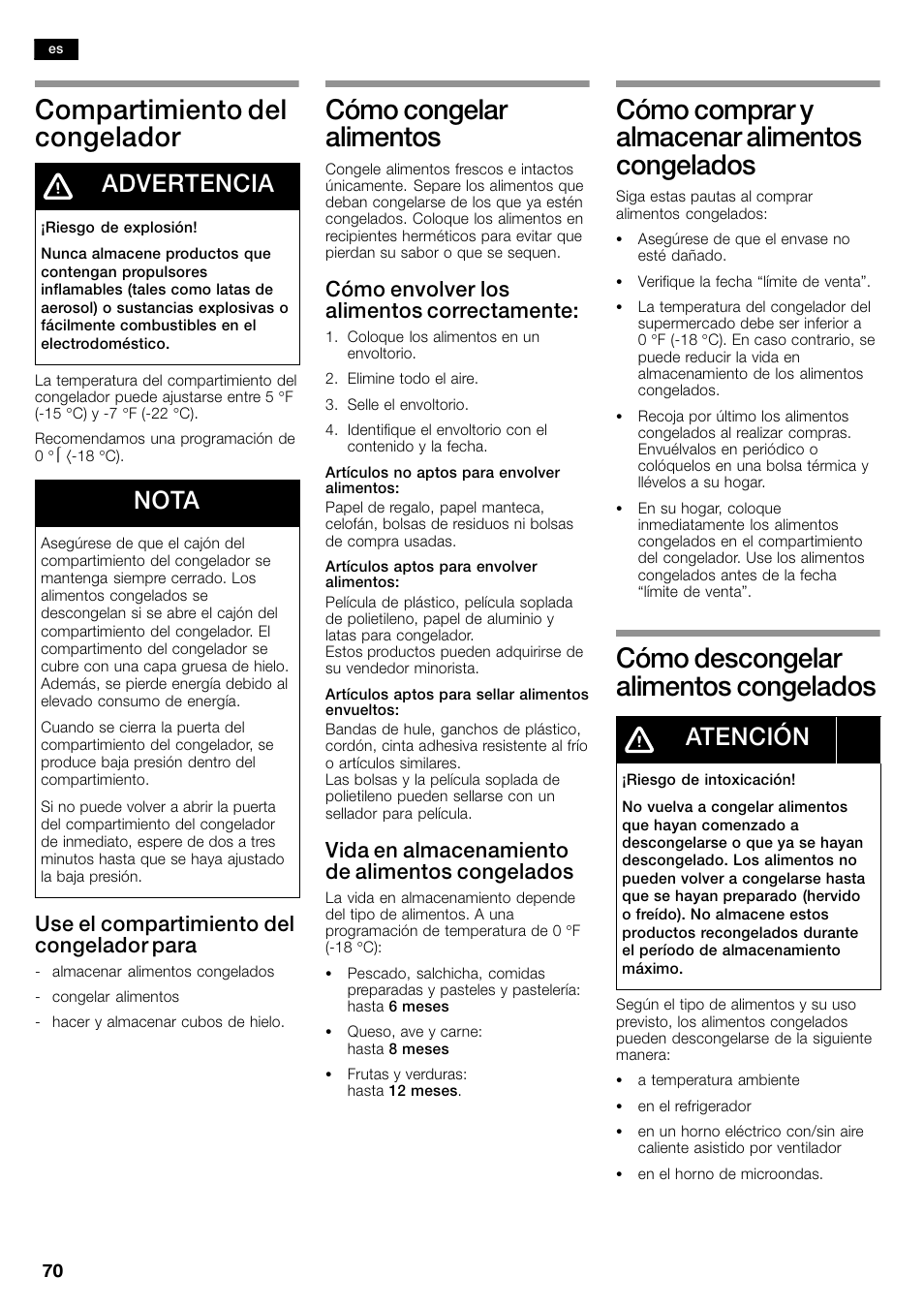 es

Compartimiento del congelador

ADVERTENCIA

¡Riesgo de explosión!

Nunca almacene productos que contengan propulsores inflamables (tales como latas de aerosol) o sustancias explosivas o fácilmente combustibles en el electrodoméstico.

La temperatura del compartimiento del congelador puede ajustarse entre 5 °F (-15 °C) y -7 °F (-22 °C).

Recomendamos una programación de 0 °⌈ (-18 °C).

NOTA

Asegúrese de que el cajón del compartimiento del congelador se mantenga siempre cerrado. Los alimentos congelados se descongelan si se abre el cajón del compartimiento del congelador. El compartimiento del congelador se cubre con una capa gruesa de hielo. Además, se pierde energía debido al elevado consumo de energía.

Cuando se cierra la puerta del compartimiento del congelador, se produce baja presión dentro del compartimiento.

Si no puede volver a abrir la puerta del compartimiento del congelador de inmediato, espere de dos a tres minutos hasta que se haya ajustado la baja presión.

Use el compartimiento del congelador para

- almacenar alimentos congelados
- congelar alimentos
- hacer y almacenar cubos de hielo.

Cómo congelar alimentos

Congele alimentos frescos e intactos únicamente. Separe los alimentos que deban congelarse de los que ya estén congelados. Coloque los alimentos en recipientes herméticos para evitar que pierdan su sabor o que se sequen.

Cómo envolver los alimentos correctamente:

1. Coloque los alimentos en un envoltorio.
2. Elimine todo el aire.
3. Selle el envoltorio.
4. Identifique el envoltorio con el contenido y la fecha.

Artículos no aptos para envolver alimentos:
Papel de regalo, papel manteca, celofán, bolsas de residuos ni bolsas de compra usadas.

Artículos aptos para envolver alimentos:
Película de plástico, película soplada de polietileno, papel de aluminio y latas para congelador.
Estos productos pueden adquirirse de su vendedor minorista.

Artículos aptos para sellar alimentos envueltos:
Bandas de hule, ganchos de plástico, cordón, cinta adhesiva resistente al frío o artículos similares.
Las bolsas y la película soplada de polietileno pueden sellarse con un sellador para película.

Vida en almacenamiento de alimentos congelados

La vida en almacenamiento depende del tipo de alimentos. A una programación de temperatura de 0 °F (-18 °C):

• Pescado, salchicha, comidas preparadas y pasteles y pastelería: hasta 6 meses
• Queso, ave y carne: hasta 8 meses
• Frutas y verduras: hasta 12 meses.

Cómo comprar y almacenar alimentos congelados

Siga estas pautas al comprar alimentos congelados:

• Asegúrese de que el envase no esté dañado.
• Verifique la fecha “límite de venta”.
• La temperatura del congelador del supermercado debe ser inferior a 0 °F (-18 °C). En caso contrario, se puede reducir la vida en almacenamiento de los alimentos congelados.
• Recoja por último los alimentos congelados al realizar compras. Envuélvalos en periódico o colóquelos en una bolsa térmica y llévelos a su hogar.
• En su hogar, coloque inmediatamente los alimentos congelados en el compartimiento del congelador. Use los alimentos congelados antes de la fecha “límite de venta”.

Cómo descongelar alimentos congelados

ATENCIÓN

¡Riesgo de intoxicación!

No vuelva a congelar alimentos que hayan comenzado a descongelarse o que ya se hayan descongelado. Los alimentos no pueden volver a congelarse hasta que se hayan preparado (hervido o freído). No almacene estos productos recongelados durante el período de almacenamiento máximo.

Según el tipo de alimentos y su uso previsto, los alimentos congelados pueden descongelarse de la siguiente manera:

• a temperatura ambiente
• en el refrigerador
• en un horno eléctrico con/sin aire caliente asistido por ventilador
• en el horno de microondas.

70